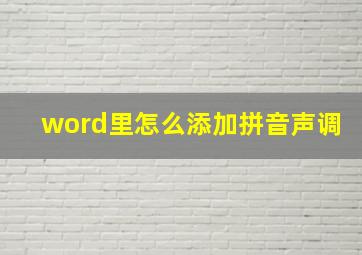 word里怎么添加拼音声调